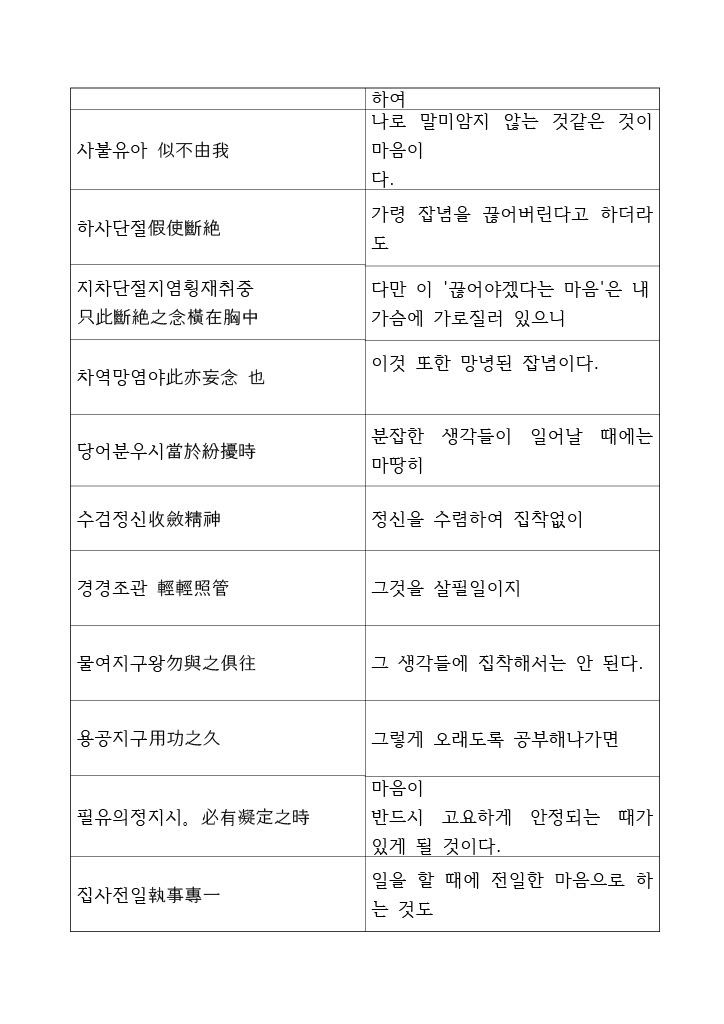 | | 하여 |
|---|---|
| 사불유아 似不由我 | 나로 말미암지 않는 것같은 것이 마음이 다. |
| 하사단절假使斷絶 | 가령 잡념을 끊어버린다고 하더라도 |
| 지차단절지염횡재취중 只此斷絶之念橫在胸中 | 다만 이 '끊어야겠다는 마음'은 내 가슴에 가로질러 있으니 |
| 차역망염야此亦妄念 也 | 이것 또한 망녕된 잡념이다. |
| 당어분우시當於紛擾時 | 분잡한 생각들이 일어날 때에는 마땅히 |
| 수검정신收斂精神 | 정신을 수렴하여 집착없이 |
| 경경조관 輕輕照管 | 그것을 살필일이지 |
| 물여지구왕勿與之俱往 | 그 생각들에 집착해서는 안 된다. |
| 용공지구用功之久 | 그렇게 오래도록 공부해나가면 |
| 필유의정지시。必有凝定之時 | 마음이 반드시 고요하게 안정되는 때가 있게 될 것이다. |
| 집사전일執事專一 | 일을 할 때에 전일한 마음으로 하는 것도 |